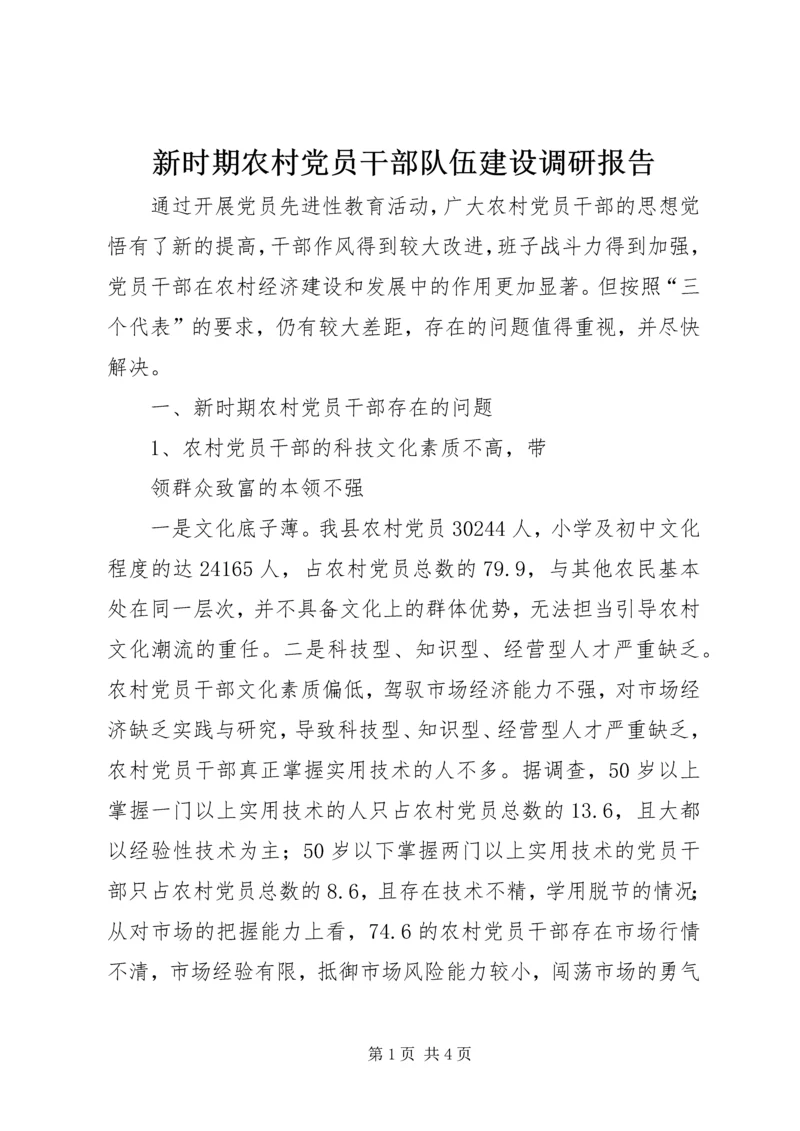 新时期农村党员干部队伍建设调研报告

通过开展党员先进性教育活动，广大农村党员干部的思想觉悟有了新的提高，干部作风得到较大改进，班子战斗力得到加强，党员干部在农村经济建设和发展中的作用更加显著。但按照“三个代表”的要求，仍有较大差距，存在的问题值得重视，并尽快解决。

一、新时期农村党员干部存在的问题

1、农村党员干部的科技文化素质不高，带

领群众致富的本领不强

一是文化底子薄。我县农村党员30244人，小学及初中文化程度的达24165人，占农村党员总数的79.9，与其他农民基本处在同一层次，并不具备文化上的群体优势，无法担当引导农村文化潮流的重任。二是科技型、知识型、经营型人才严重缺乏。农村党员干部文化素质偏低，驾驭市场经济能力不强，对市场经济缺乏实践与研究，导致科技型、知识型、经营型人才严重缺乏，农村党员干部真正掌握实用技术的人不多。据调查，50岁以上掌握一门以上实用技术的人只占农村党员总数的13.6，且大都以经验性技术为主；50岁以下掌握两门以上实用技术的党员干部只占农村党员总数的8.6，且存在技术不精，学用脱节的情况；从对市场的把握能力上看，74.6的农村党员干部存在市场行情不清，市场经验有限，抵御市场风险能力较小，闯荡市场的勇气

第1页 共4页